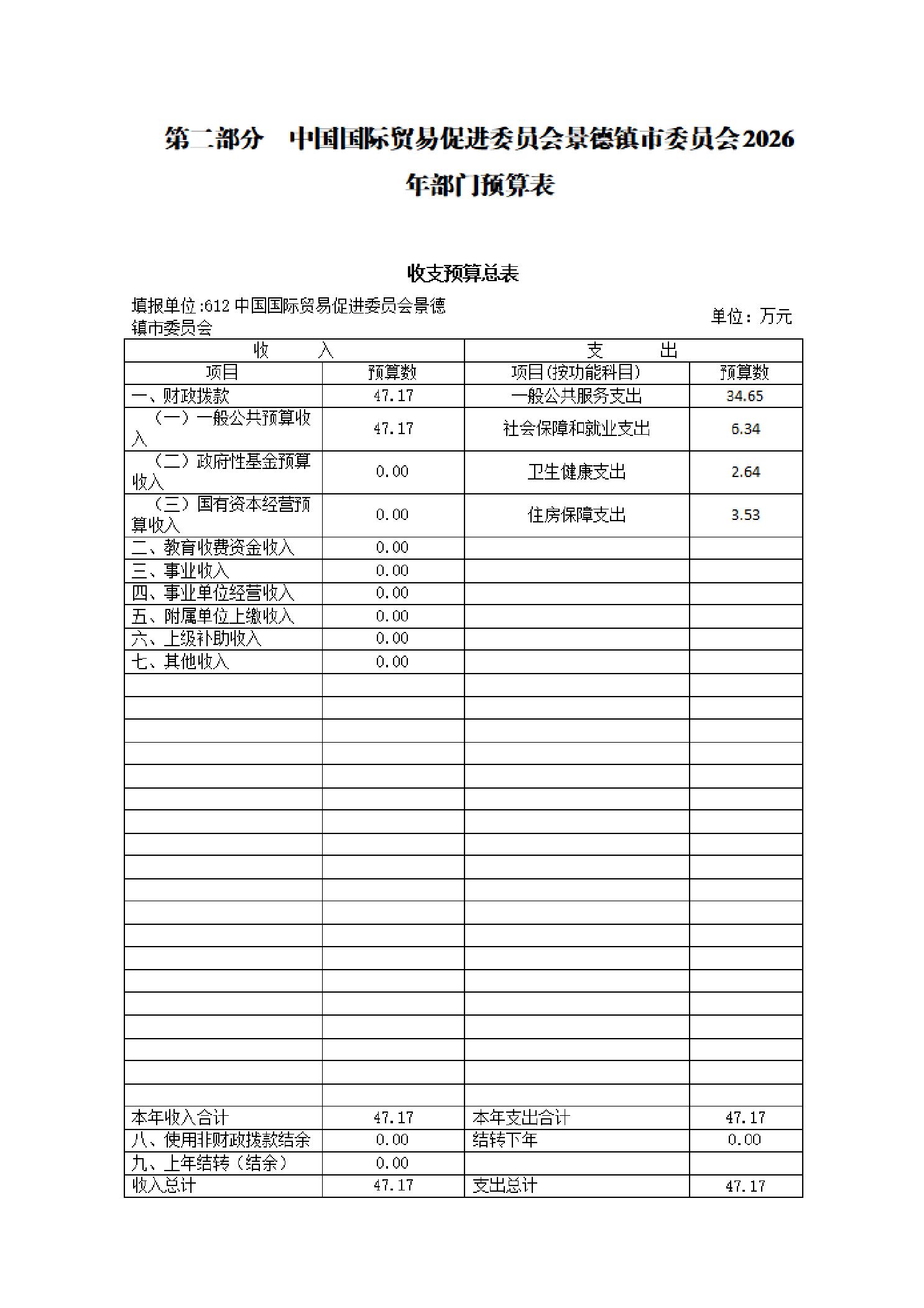 第二部分　中国国际贸易促进委员会景德镇市委员会2026年部门预算表

收支预算总表

填报单位:612 中国国际贸易促进委员会景德镇市委员会

单位：万元

| 收　　入 | | 支　　出 | |
|---|---|---|---|
| 项目 | 预算数 | 项目(按功能科目) | 预算数 |
| 一、财政拨款 | 47.17 | 一般公共服务支出 | 34.65 |
| （一）一般公共预算收入 | 47.17 | 社会保障和就业支出 | 6.34 |
| （二）政府性基金预算收入 | 0.00 | 卫生健康支出 | 2.64 |
| （三）国有资本经营预算收入 | 0.00 | 住房保障支出 | 3.53 |
| 二、教育收费资金收入 | 0.00 | | |
| 三、事业收入 | 0.00 | | |
| 四、事业单位经营收入 | 0.00 | | |
| 五、附属单位上缴收入 | 0.00 | | |
| 六、上级补助收入 | 0.00 | | |
| 七、其他收入 | 0.00 | | |
| 本年收入合计 | 47.17 | 本年支出合计 | 47.17 |
| 八、使用非财政拨款结余 | 0.00 | 结转下年 | 0.00 |
| 九、上年结转（结余） | 0.00 | | |
| 收入总计 | 47.17 | 支出总计 | 47.17 |